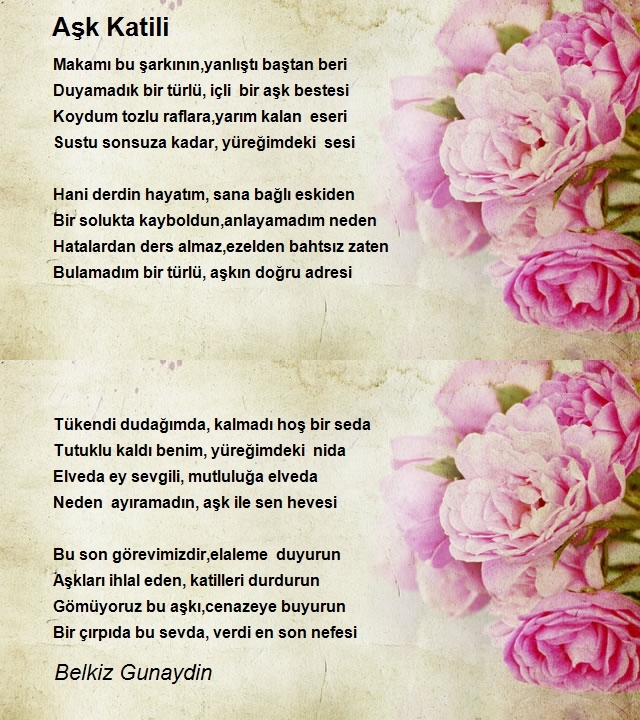 Aşk Katili

Makamı bu şarkının,yanlıştı baştan beri
Duyamadık bir türlü, içli bir aşk bestesi
Koydum tozlu raflara,yarım kalan eseri
Sustu sonsuza kadar, yüreğimdeki sesi

Hani derdin hayatım, sana bağlı eskiden
Bir solukta kayboldun,anlayamadım neden
Hatalardan ders almaz,ezelden bahtsız zaten
Bulamadım bir türlü, aşkın doğru adresi

Tükendi dudağımda, kalmadı hoş bir seda
Tutuklu kaldı benim, yüreğimdeki nida
Elveda ey sevgili, mutluluğa elveda
Neden ayıramadın, aşk ile sen hevesi

Bu son görevimizdir,elaleme duyurun
Aşkları ihlal eden, katilleri durdurun
Gömüyoruz bu aşkı,cenazeye buyurun
Bir çırpıda bu sevda, verdi en son nefesi

Belkiz Gunaydin